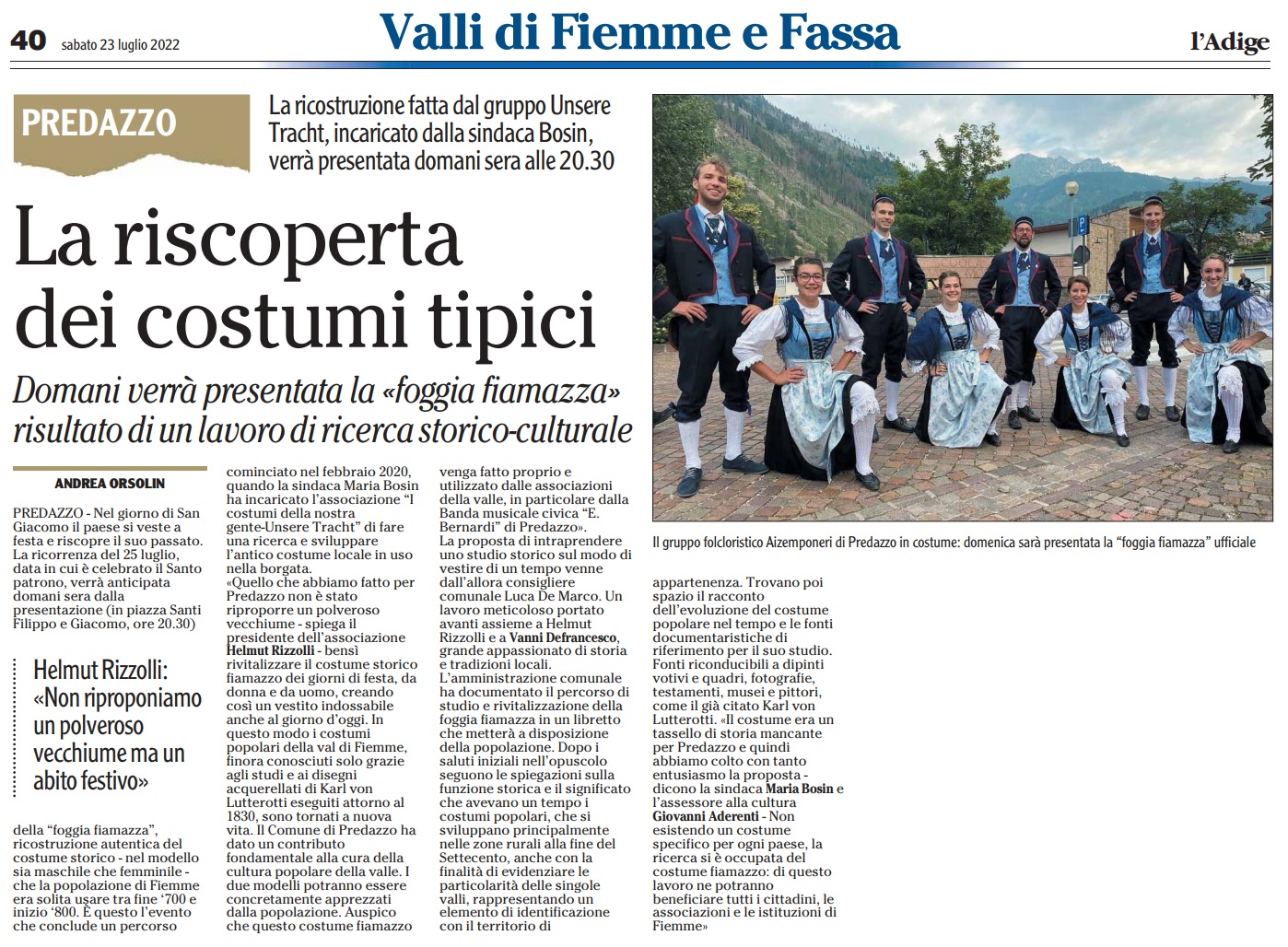 40 sabato 23 luglio 2022

Valli di Fiemme e Fassa

l'Adige

PREDAZZO

La ricostruzione fatta dal gruppo Unsere Tracht, incaricato dalla sindaca Bosin, verrà presentata domani sera alle 20.30

La riscoperta dei costumi tipici

Domani verrà presentata la «foggia fiamazza» risultato di un lavoro di ricerca storico-culturale

ANDREA ORSOLIN

PREDAZZO - Nel giorno di San Giacomo il paese si veste a festa e riscopre il suo passato. La ricorrenza del 25 luglio, data in cui è celebrato il Santo patrono, verrà anticipata domani sera dalla presentazione (in piazza Santi Filippo e Giacomo, ore 20.30)

Helmut Rizzolli: «Non riproponiamo un polveroso vecchiume ma un abito festivo»

della "foggia fiamazza", ricostruzione autentica del costume storico - nel modello sia maschile che femminile - che la popolazione di Fiemme era solita usare tra fine '700 e inizio '800. È questo l'evento che conclude un percorso cominciato nel febbraio 2020, quando la sindaca Maria Bosin ha incaricato l'associazione "I costumi della nostra gente-Unsere Tracht" di fare una ricerca e sviluppare l'antico costume locale in uso nella borgata.

«Quello che abbiamo fatto per Predazzo non è stato riproporre un polveroso vecchiume - spiega il presidente dell'associazione Helmut Rizzolli - bensì rivitalizzare il costume storico fiamazzo dei giorni di festa, da donna e da uomo, creando così un vestito indossabile anche al giorno d'oggi. In questo modo i costumi popolari della val di Fiemme, finora conosciuti solo grazie agli studi e ai disegni acquerellati di Karl von Lutterotti eseguiti attorno al 1830, sono tornati a nuova vita. Il Comune di Predazzo ha dato un contributo fondamentale alla cura della cultura popolare della valle. I due modelli potranno essere concretamente apprezzati dalla popolazione. Auspico che questo costume fiamazzo venga fatto proprio e utilizzato dalle associazioni della valle, in particolare dalla Banda musicale civica "E. Bernardi" di Predazzo».

La proposta di intraprendere uno studio storico sul modo di vestire di un tempo venne dall'allora consigliere comunale Luca De Marco. Un lavoro meticoloso portato avanti assieme a Helmut Rizzolli e a Vanni Defrancesco, grande appassionato di storia e tradizioni locali.

L'amministrazione comunale ha documentato il percorso di studio e rivitalizzazione della foggia fiamazza in un libretto che metterà a disposizione della popolazione. Dopo i saluti iniziali nell'opuscolo seguono le spiegazioni sulla funzione storica e il significato che avevano un tempo i costumi popolari, che si sviluppano principalmente nelle zone rurali alla fine del Settecento, anche con la finalità di evidenziare le particolarità delle singole valli, rappresentando un elemento di identificazione con il territorio di appartenenza. Trovano poi spazio il racconto dell'evoluzione del costume popolare nel tempo e le fonti documentaristiche di riferimento per il suo studio. Fonti riconducibili a dipinti votivi e quadri, fotografie, testamenti, musei e pittori, come il già citato Karl von Lutterotti. «Il costume era un tassello di storia mancante per Predazzo e quindi abbiamo colto con tanto entusiasmo la proposta - dicono la sindaca Maria Bosin e l'assessore alla cultura Giovanni Aderenti - Non esistendo un costume specifico per ogni paese, la ricerca si è occupata del costume fiamazzo: di questo lavoro ne potranno beneficiare tutti i cittadini, le associazioni e le istituzioni di Fiemme»

Il gruppo folcloristico Aizemponeri di Predazzo in costume: domenica sarà presentata la "foggia fiamazza" ufficiale